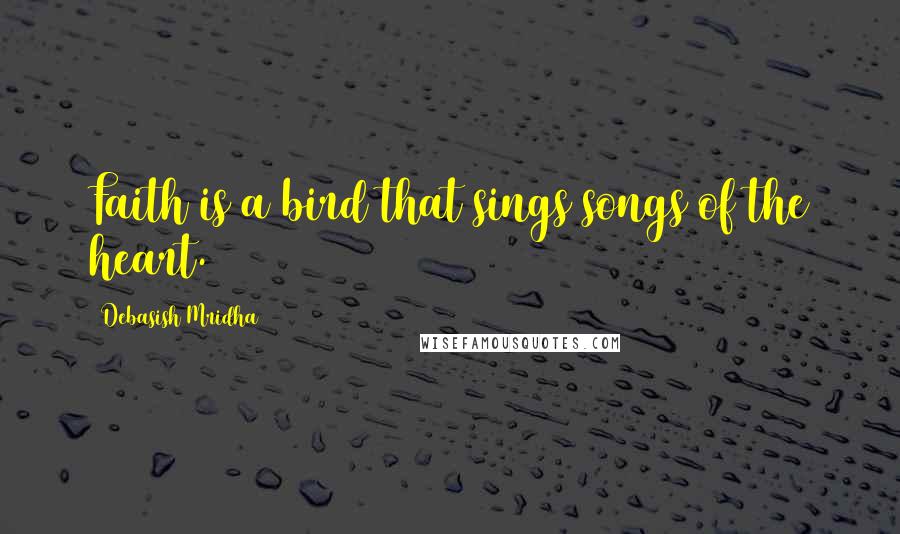 Faith is a bird that sings songs of the heart.

Debasish Mridha

WISEFAMOUSQUOTES.COM